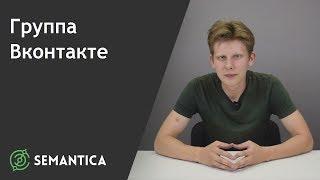 Группа Вконтакте

SEMANTICA